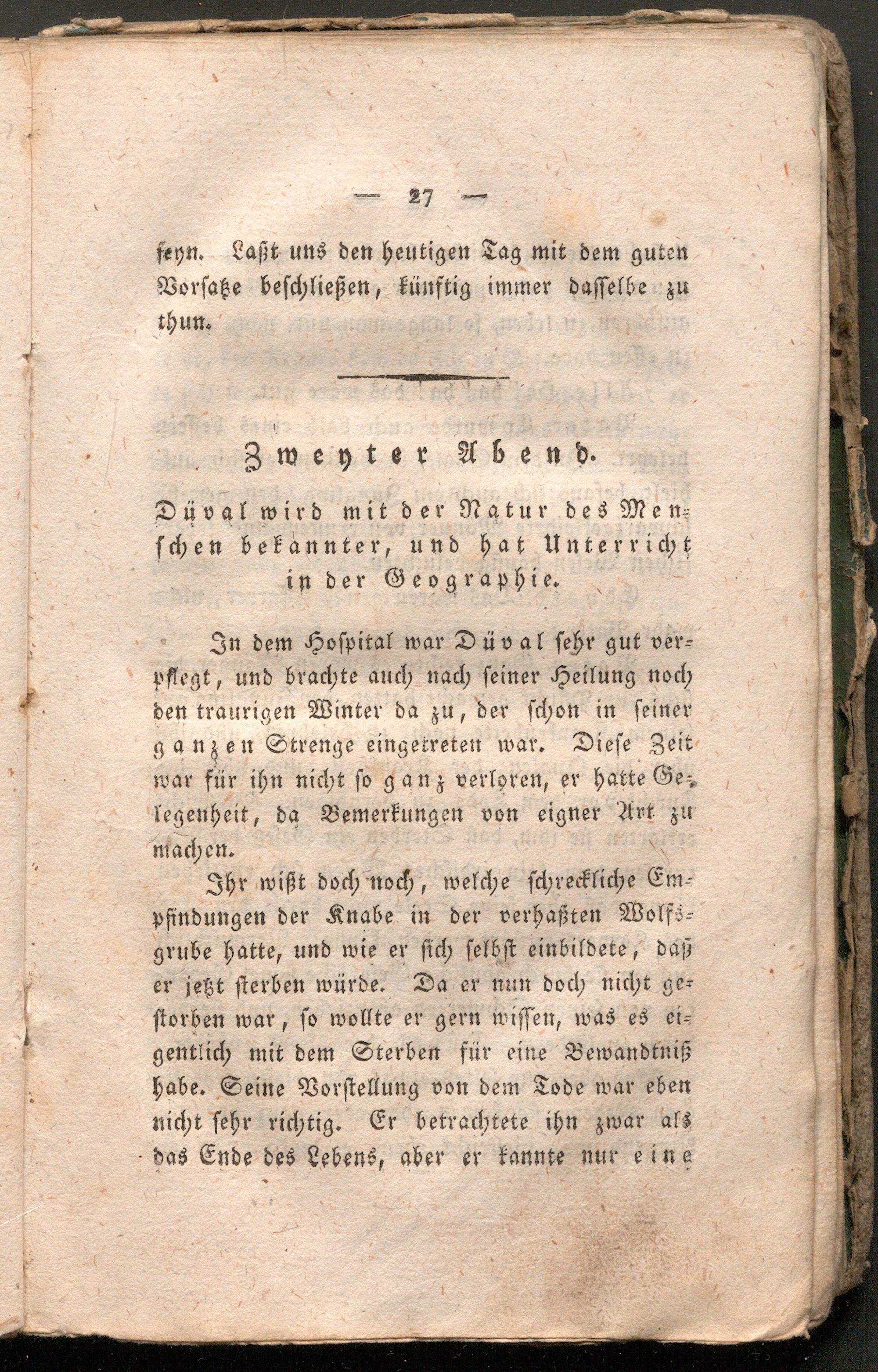 — 27 —

seyn. Laßt uns den heutigen Tag mit dem guten Vorsatze beschließen, künftig immer dasselbe zu thun.

Zweyter Abend.

Düval wird mit der Natur des Menschen bekannter, und hat Unterricht in der Geographie.

In dem Hospital war Düval sehr gut verpflegt, und brachte auch nach seiner Heilung noch den traurigen Winter da zu, der schon in seiner ganzen Strenge eingetreten war. Diese Zeit war für ihn nicht so ganz verloren, er hatte Gelegenheit, da Bemerkungen von eigner Art zu machen.

Ihr wißt doch noch, welche schreckliche Empfindungen der Knabe in der verhaßten Wolfsgrube hatte, und wie er sich selbst einbildete, daß er jetzt sterben würde. Da er nun doch nicht gestorben war, so wollte er gern wissen, was es eigentlich mit dem Sterben für eine Bewandtniß habe. Seine Vorstellung von dem Tode war eben nicht sehr richtig. Er betrachtete ihn zwar als das Ende des Lebens, aber er kannte nur eine